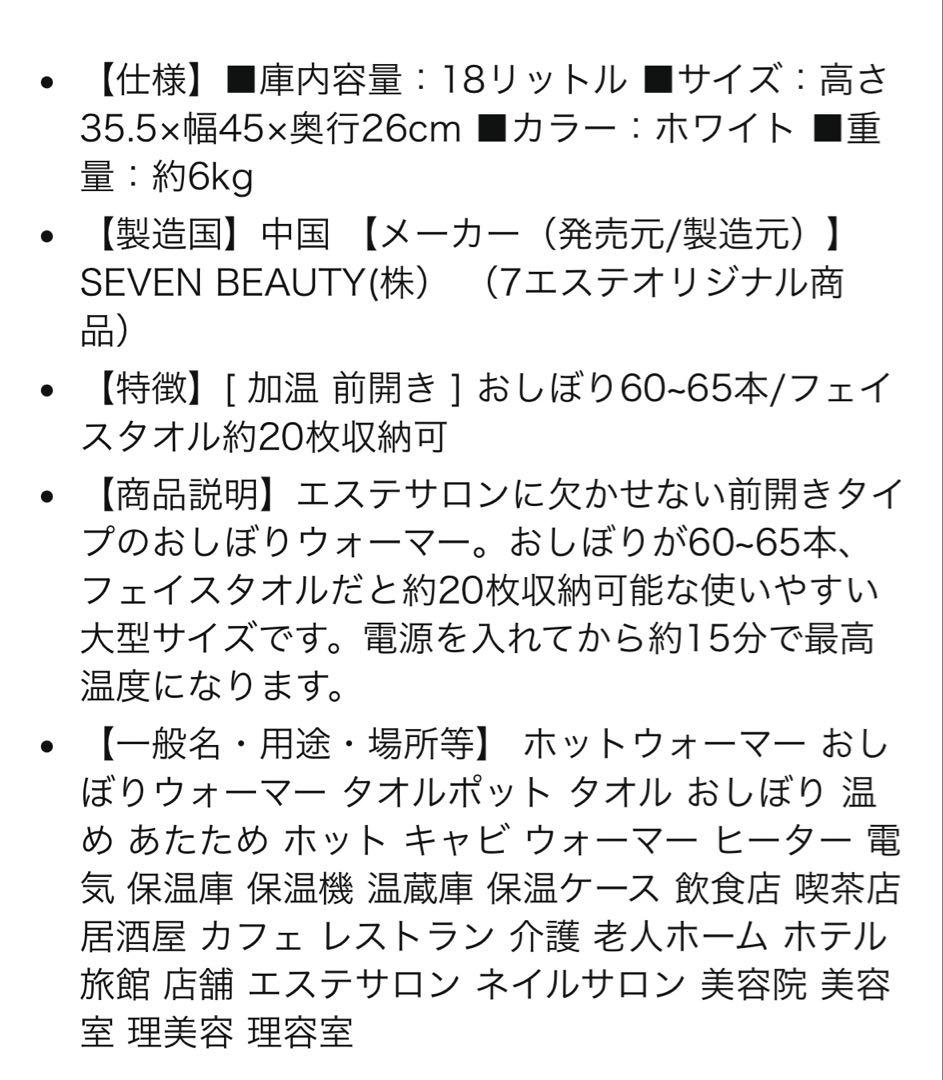 • 【仕様】■庫内容量：18リットル ■サイズ：高さ35.5×幅45×奥行26cm ■カラー：ホワイト ■重量：約6kg

• 【製造国】中国 【メーカー（発売元/製造元）】SEVEN BEAUTY(株） （7エステオリジナル商品）

• 【特徴】[ 加温 前開き ] おしぼり60~65本/フェイスタオル約20枚収納可

• 【商品説明】エステサロンに欠かせない前開きタイプのおしぼりウォーマー。おしぼりが60~65本、フェイスタオルだと約20枚収納可能な使いやすい大型サイズです。電源を入れてから約15分で最高温度になります。

• 【一般名・用途・場所等】 ホットウォーマー おしぼりウォーマー タオルポット タオル おしぼり 温め あたため ホット キャビ ウォーマー ヒーター 電気 保温庫 保温機 温蔵庫 保温ケース 飲食店 喫茶店 居酒屋 カフェ レストラン 介護 老人ホーム ホテル 旅館 店舗 エステサロン ネイルサロン 美容院 美容室 理美容 理容室